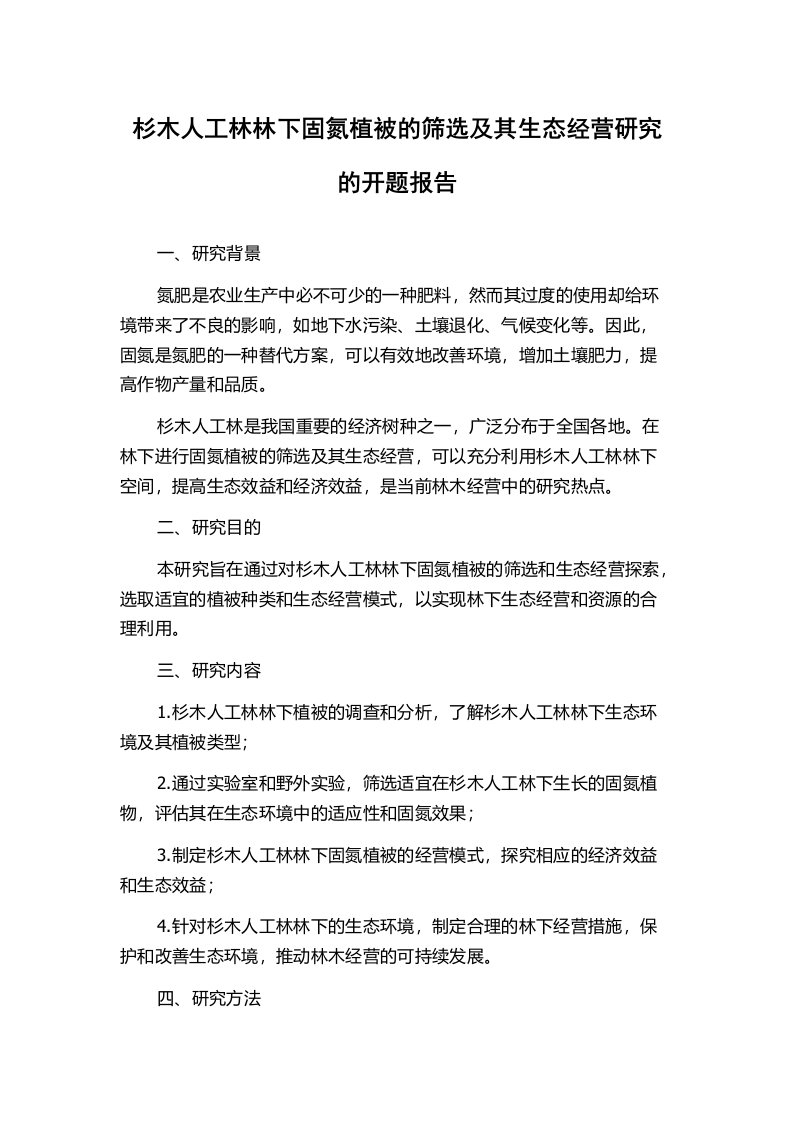 杉木人工林林下固氮植被的筛选及其生态经营研究的开题报告

一、研究背景

氮肥是农业生产中必不可少的一种肥料，然而其过度的使用却给环境带来了不良的影响，如地下水污染、土壤退化、气候变化等。因此，固氮是氮肥的一种替代方案，可以有效地改善环境，增加土壤肥力，提高作物产量和品质。

杉木人工林是我国重要的经济树种之一，广泛分布于全国各地。在林下进行固氮植被的筛选及其生态经营，可以充分利用杉木人工林林下空间，提高生态效益和经济效益，是当前林木经营中的研究热点。

二、研究目的

本研究旨在通过对杉木人工林林下固氮植被的筛选和生态经营探索，选取适宜的植被种类和生态经营模式，以实现林下生态经营和资源的合理利用。

三、研究内容

1.杉木人工林林下植被的调查和分析，了解杉木人工林林下生态环境及其植被类型；

2.通过实验室和野外实验，筛选适宜在杉木人工林下生长的固氮植物，评估其在生态环境中的适应性和固氮效果；

3.制定杉木人工林林下固氮植被的经营模式，探究相应的经济效益和生态效益；

4.针对杉木人工林林下的生态环境，制定合理的林下经营措施，保护和改善生态环境，推动林木经营的可持续发展。

四、研究方法